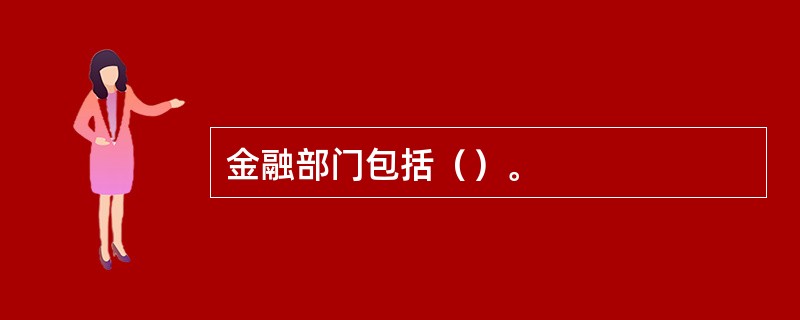 金融部门包括（）。